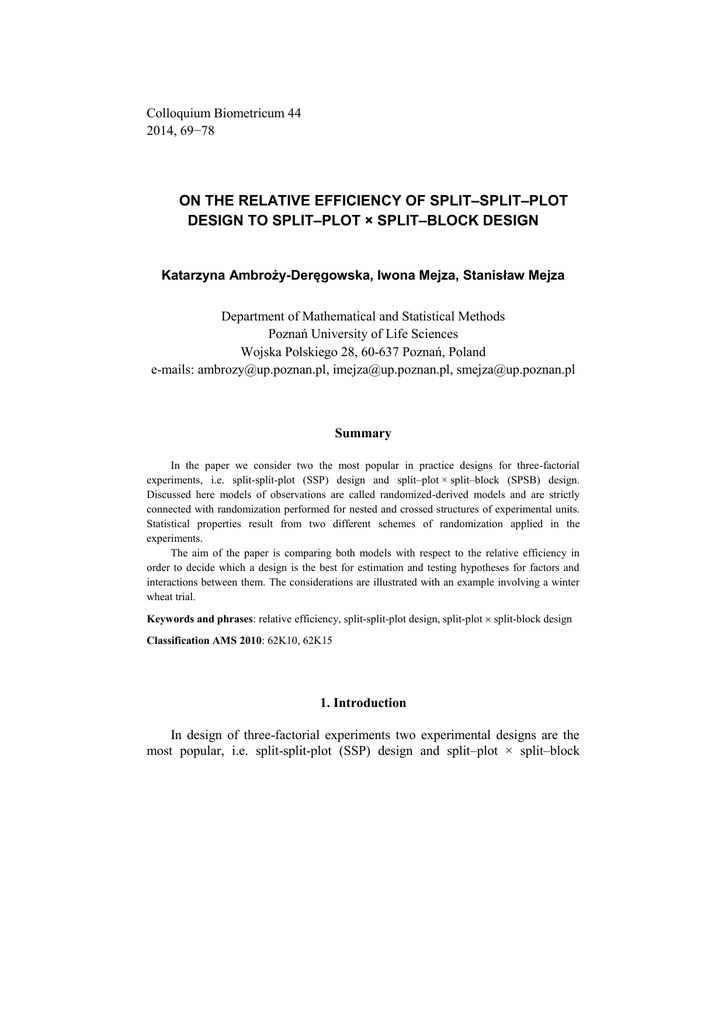 Colloquium Biometricum 44
2014, 69−78

ON THE RELATIVE EFFICIENCY OF SPLIT–SPLIT–PLOT DESIGN TO SPLIT–PLOT × SPLIT–BLOCK DESIGN

Katarzyna Ambroży-Deręgowska, Iwona Mejza, Stanisław Mejza

Department of Mathematical and Statistical Methods
Poznań University of Life Sciences
Wojska Polskiego 28, 60-637 Poznań, Poland
e-mails: ambrozy@up.poznan.pl, imejza@up.poznan.pl, smejza@up.poznan.pl

Summary

In the paper we consider two the most popular in practice designs for three-factorial experiments, i.e. split-split-plot (SSP) design and split–plot × split–block (SPSB) design. Discussed here models of observations are called randomized-derived models and are strictly connected with randomization performed for nested and crossed structures of experimental units. Statistical properties result from two different schemes of randomization applied in the experiments.

The aim of the paper is comparing both models with respect to the relative efficiency in order to decide which a design is the best for estimation and testing hypotheses for factors and interactions between them. The considerations are illustrated with an example involving a winter wheat trial.

Keywords and phrases: relative efficiency, split-split-plot design, split-plot × split-block design

Classification AMS 2010: 62K10, 62K15

1. Introduction

In design of three-factorial experiments two experimental designs are the most popular, i.e. split-split-plot (SSP) design and split–plot × split–block